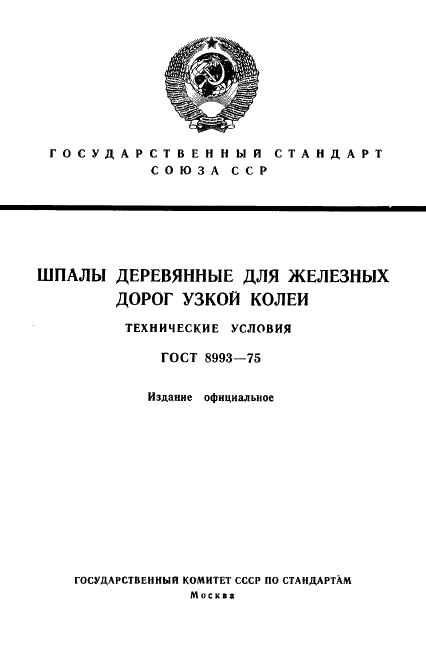 ГОСУДАРСТВЕННЫЙ СТАНДАРТ СОЮЗА ССР

ШПАЛЫ ДЕРЕВЯННЫЕ ДЛЯ ЖЕЛЕЗНЫХ ДОРОГ УЗКОЙ КОЛЕИ

ТЕХНИЧЕСКИЕ УСЛОВИЯ

ГОСТ 8993—75

Издание официальное

ГОСУДАРСТВЕННЫЙ КОМИТЕТ СССР ПО СТАНДАРТАМ
Москва